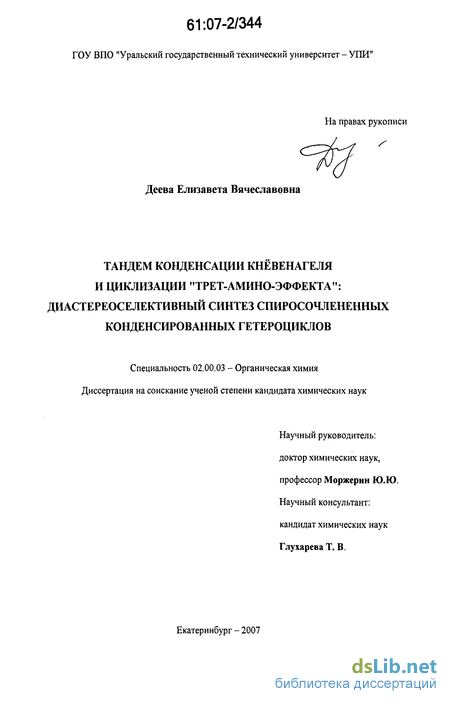 61:07-2/344

ГОУ ВПО "Уральский государственный технический университет – УПИ"

На правах рукописи

Деева Елизавета Вячеславовна

ТАНДЕМ КОНДЕНСАЦИИ КНЁВЕНАГЕЛЯ И ЦИКЛИЗАЦИИ "ТРЕТ-АМИНО-ЭФФЕКТА": ДИАСТЕРЕОСЕЛЕКТИВНЫЙ СИНТЕЗ СПИРОСОЧЛЕНЕННЫХ КОНДЕНСИРОВАННЫХ ГЕТЕРОЦИКЛОВ

Специальность 02.00.03 – Органическая химия

Диссертация на соискание ученой степени кандидата химических наук

Научный руководитель:
доктор химических наук,
профессор Моржерин Ю.Ю.
Научный консультант:
кандидат химических наук
Глухарева Т. В.

Екатеринбург – 2007

dsLib.net
библиотека диссертаций